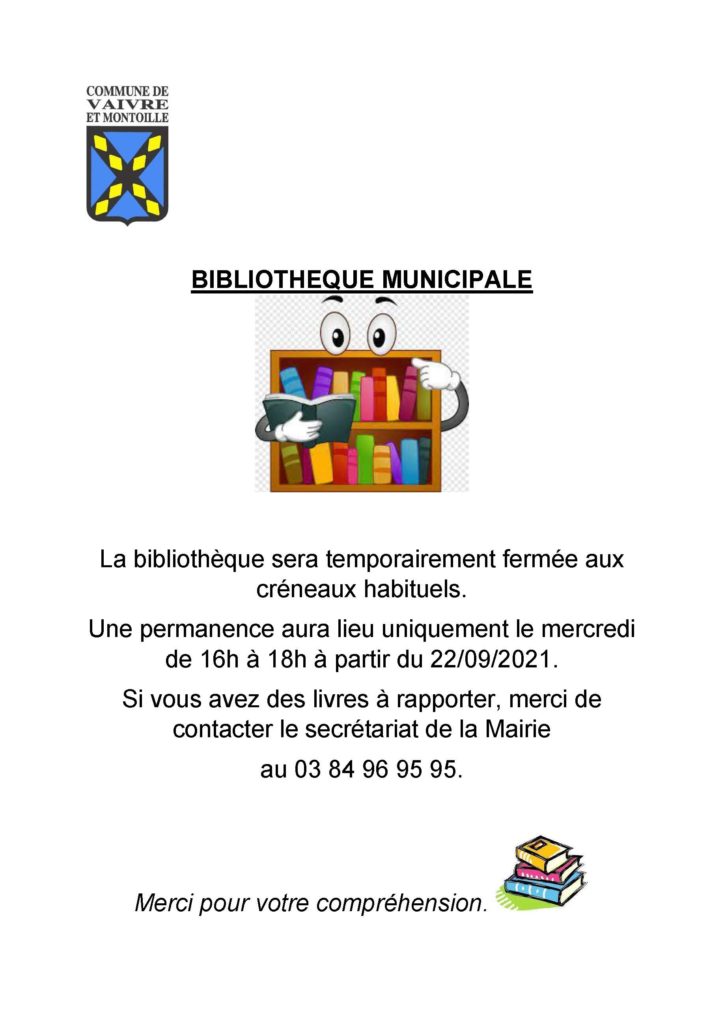 COMMUNE DE
VAIVRE
ET MONTOILLE

BIBLIOTHEQUE MUNICIPALE

La bibliothèque sera temporairement fermée aux créneaux habituels.

Une permanence aura lieu uniquement le mercredi de 16h à 18h à partir du 22/09/2021.

Si vous avez des livres à rapporter, merci de contacter le secrétariat de la Mairie

au 03 84 96 95 95.

Merci pour votre compréhension.